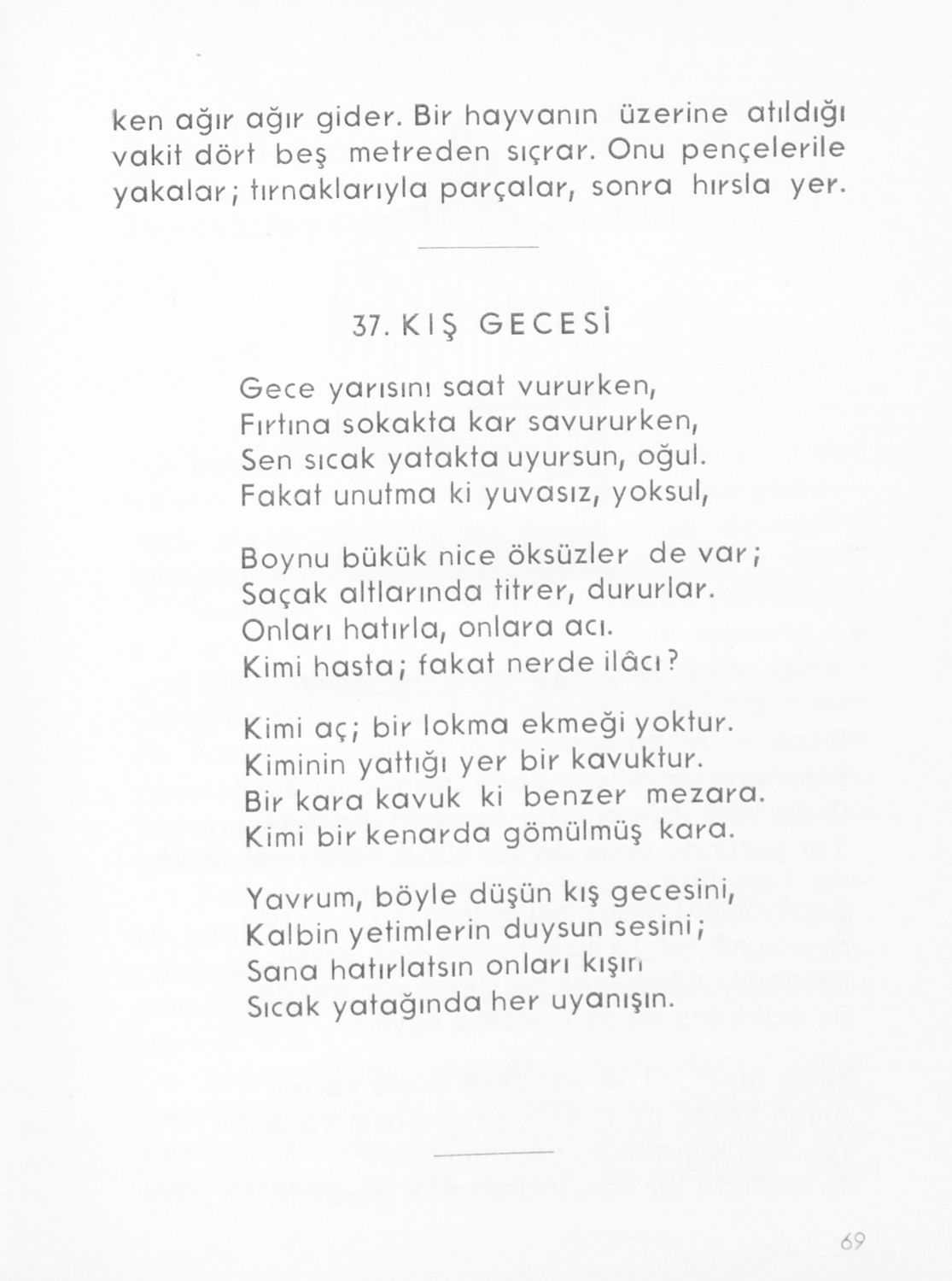 ken ağır ağır gider. Bir hayvanın üzerine atıldığı vakit dört beş metreden sıçrar. Onu pençelerile yakalar; tırnaklarıyla parçalar, sonra hırsla yer.

37. KIŞ GECESİ

Gece yarısını saat vururken,
Fırtına sokakta kar savururken,
Sen sıcak yatakta uyursun, oğul.
Fakat unutma ki yuvasız, yoksul,

Boynu bükük nice öksüzler de var;
Saçak altlarında titrer, dururlar.
Onları hatırla, onlara acı.
Kimi hasta; fakat nerde ilâcı?

Kimi aç; bir lokma ekmeği yoktur.
Kiminin yattığı yer bir kavuktur.
Bir kara kavuk ki benzer mezara.
Kimi bir kenarda gömülmüş kara.

Yavrum, böyle düşün kış gecesini,
Kalbin yetimlerin duysun sesini;
Sana hatırlatsın onları kışın
Sıcak yatağında her uyanışın.

69